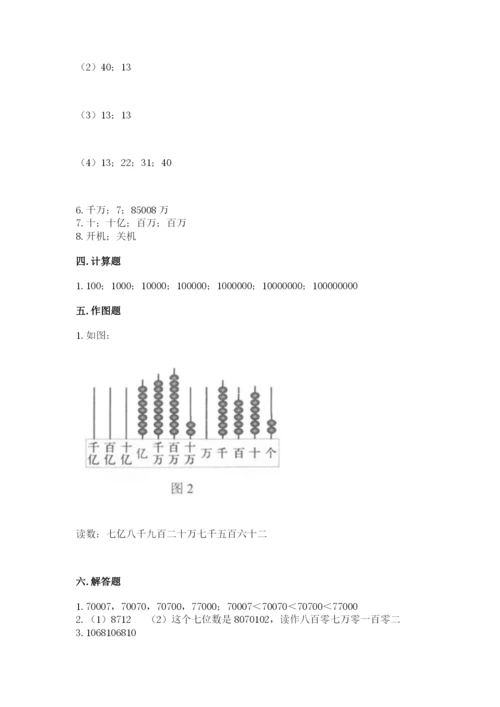 （2）40；13

（3）13；13

（4）13；22；31；40

6. 千万；7；85008 万
7. 十；十亿；百万；百万
8. 开机；关机

四. 计算题

1. 100；1000；10000；100000；1000000；10000000；100000000

五. 作图题

1. 如图：

千亿 百亿 十亿 亿 千万 百万 十万 万 千 百 十 个

图 2

读数：七亿八千九百二十万七千五百六十二

六. 解答题

1. 70007，70070，70700，77000；70007＜70070＜70700＜77000
2. （1）8712　（2）这个七位数是 8070102，读作八百零七万零一百零二
3. 1068106810